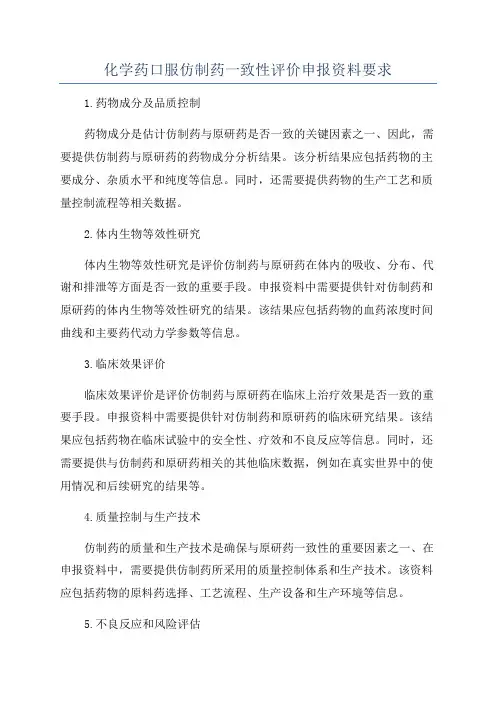 化学药口服仿制药一致性评价申报资料要求

1.药物成分及品质控制

药物成分是估计仿制药与原研药是否一致的关键因素之一、因此，需要提供仿制药与原研药的药物成分分析结果。该分析结果应包括药物的主要成分、杂质水平和纯度等信息。同时，还需要提供药物的生产工艺和质量控制流程等相关数据。

2.体内生物等效性研究

体内生物等效性研究是评价仿制药与原研药在体内的吸收、分布、代谢和排泄等方面是否一致的重要手段。申报资料中需要提供针对仿制药和原研药的体内生物等效性研究的结果。该结果应包括药物的血药浓度时间曲线和主要药代动力学参数等信息。

3.临床效果评价

临床效果评价是评价仿制药与原研药在临床上治疗效果是否一致的重要手段。申报资料中需要提供针对仿制药和原研药的临床研究结果。该结果应包括药物在临床试验中的安全性、疗效和不良反应等信息。同时，还需要提供与仿制药和原研药相关的其他临床数据，例如在真实世界中的使用情况和后续研究的结果等。

4.质量控制与生产技术

仿制药的质量和生产技术是确保与原研药一致性的重要因素之一、在申报资料中，需要提供仿制药所采用的质量控制体系和生产技术。该资料应包括药物的原料药选择、工艺流程、生产设备和生产环境等信息。

5.不良反应和风险评估